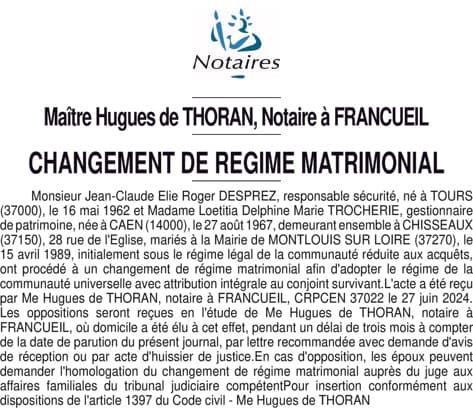 Notaires

Maître Hugues de THORAN, Notaire à FRANCUEIL

CHANGEMENT DE REGIME MATRIMONIAL

Monsieur Jean-Claude Elie Roger DESPREZ, responsable sécurité, né à TOURS (37000), le 16 mai 1962 et Madame Loetitia Delphine Marie TROCHERIE, gestionnaire de patrimoine, née à CAEN (14000), le 27 août 1967, demeurant ensemble à CHISSEAUX (37150), 28 rue de l'Eglise, mariés à la Mairie de MONTLOUIS SUR LOIRE (37270), le 15 avril 1989, initialement sous le régime légal de la communauté réduite aux acquêts, ont procédé à un changement de régime matrimonial afin d'adopter le régime de la communauté universelle avec attribution intégrale au conjoint survivant.L'acte a été reçu par Me Hugues de THORAN, notaire à FRANCUEIL, CRPCEN 37022 le 27 juin 2024. Les oppositions seront reçues en l'étude de Me Hugues de THORAN, notaire à FRANCUEIL, où domicile a été élu à cet effet, pendant un délai de trois mois à compter de la date de parution du présent journal, par lettre recommandée avec demande d'avis de réception ou par acte d'huissier de justice.En cas d'opposition, les époux peuvent demander l'homologation du changement de régime matrimonial auprès du juge aux affaires familiales du tribunal judiciaire compétentPour insertion conformément aux dispositions de l'article 1397 du Code civil - Me Hugues de THORAN